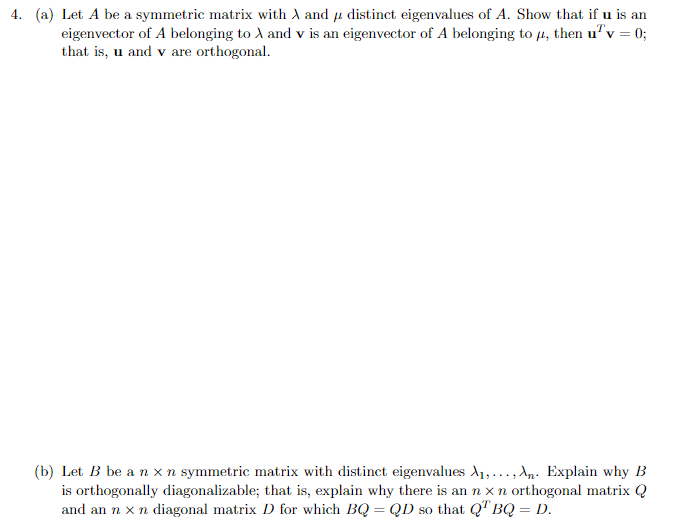 4. (a) Let $A$ be a symmetric matrix with $\lambda$ and $\mu$ distinct eigenvalues of $A$. Show that if $\mathbf{u}$ is an eigenvector of $A$ belonging to $\lambda$ and $\mathbf{v}$ is an eigenvector of $A$ belonging to $\mu$, then $\mathbf{u}^T\mathbf{v} = 0$; that is, $\mathbf{u}$ and $\mathbf{v}$ are orthogonal.

(b) Let $B$ be a $n \times n$ symmetric matrix with distinct eigenvalues $\lambda_1, \ldots, \lambda_n$. Explain why $B$ is orthogonally diagonalizable; that is, explain why there is an $n \times n$ orthogonal matrix $Q$ and an $n \times n$ diagonal matrix $D$ for which $BQ = QD$ so that $Q^T BQ = D$.